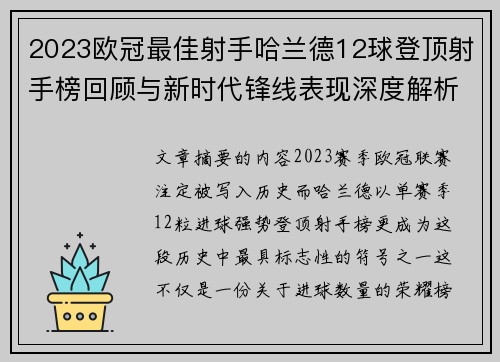 2023欧冠最佳射手哈兰德12球登顶射手榜回顾与新时代锋线表现深度解析

文章摘要的内容2023赛季欧冠联赛注定被写入历史而哈兰德以单赛季12粒进球强势登顶射手榜更成为这段历史中最具标志性的符号之一这不仅是一份关于进球数量的荣耀榜